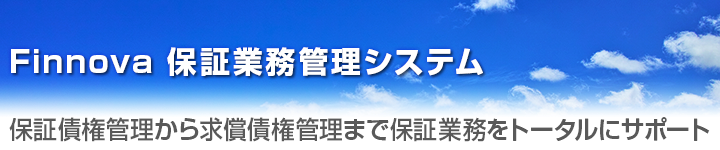 Finnova 保証業務管理システム

保証債権管理から求償債権管理まで保証業務をトータルにサポート